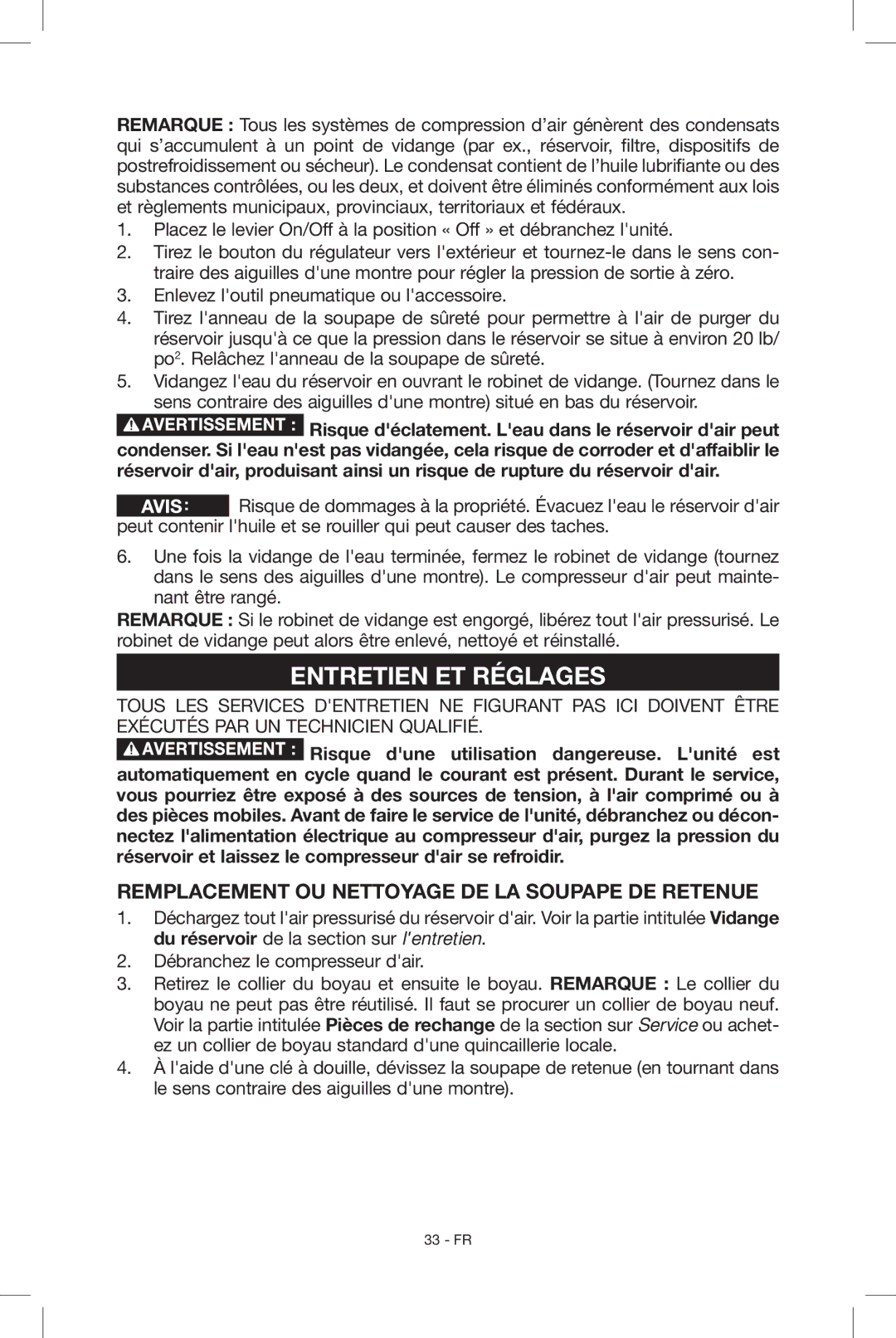 REMARQUE : Tous les systèmes de compression d’air génèrent des condensats qui s’accumulent à un point de vidange (par ex., réservoir, filtre, dispositifs de postrefroidissement ou sécheur). Le condensat contient de l’huile lubrifiante ou des substances contrôlées, ou les deux, et doivent être éliminés conformément aux lois et règlements municipaux, provinciaux, territoriaux et fédéraux.

1. Placez le levier On/Off à la position « Off » et débranchez l'unité.
2. Tirez le bouton du régulateur vers l'extérieur et tournez-le dans le sens contraire des aiguilles d'une montre pour régler la pression de sortie à zéro.
3. Enlevez l'outil pneumatique ou l'accessoire.
4. Tirez l'anneau de la soupape de sûreté pour permettre à l'air de purger du réservoir jusqu'à ce que la pression dans le réservoir se situe à environ 20 lb/po$^2$. Relâchez l'anneau de la soupape de sûreté.
5. Vidangez l'eau du réservoir en ouvrant le robinet de vidange. (Tournez dans le sens contraire des aiguilles d'une montre) situé en bas du réservoir.

AVERTISSEMENT : Risque d'éclatement. L'eau dans le réservoir d'air peut condenser. Si l'eau n'est pas vidangée, cela risque de corroder et d'affaiblir le réservoir d'air, produisant ainsi un risque de rupture du réservoir d'air.

AVIS: Risque de dommages à la propriété. Évacuez l'eau le réservoir d'air peut contenir l'huile et se rouiller qui peut causer des taches.

6. Une fois la vidange de l'eau terminée, fermez le robinet de vidange (tournez dans le sens des aiguilles d'une montre). Le compresseur d'air peut maintenant être rangé.

REMARQUE : Si le robinet de vidange est engorgé, libérez tout l'air pressurisé. Le robinet de vidange peut alors être enlevé, nettoyé et réinstallé.

ENTRETIEN ET RÉGLAGES

TOUS LES SERVICES D'ENTRETIEN NE FIGURANT PAS ICI DOIVENT ÊTRE EXÉCUTÉS PAR UN TECHNICIEN QUALIFIÉ.

AVERTISSEMENT : Risque d'une utilisation dangereuse. L'unité est automatiquement en cycle quand le courant est présent. Durant le service, vous pourriez être exposé à des sources de tension, à l'air comprimé ou à des pièces mobiles. Avant de faire le service de l'unité, débranchez ou déconnectez l'alimentation électrique au compresseur d'air, purgez la pression du réservoir et laissez le compresseur d'air se refroidir.

REMPLACEMENT OU NETTOYAGE DE LA SOUPAPE DE RETENUE

1. Déchargez tout l'air pressurisé du réservoir d'air. Voir la partie intitulée Vidange du réservoir de la section sur l'entretien.
2. Débranchez le compresseur d'air.
3. Retirez le collier du boyau et ensuite le boyau. REMARQUE : Le collier du boyau ne peut pas être réutilisé. Il faut se procurer un collier de boyau neuf. Voir la partie intitulée Pièces de rechange de la section sur Service ou achetez un collier de boyau standard d'une quincaillerie locale.
4. À l'aide d'une clé à douille, dévissez la soupape de retenue (en tournant dans le sens contraire des aiguilles d'une montre).

33 - FR